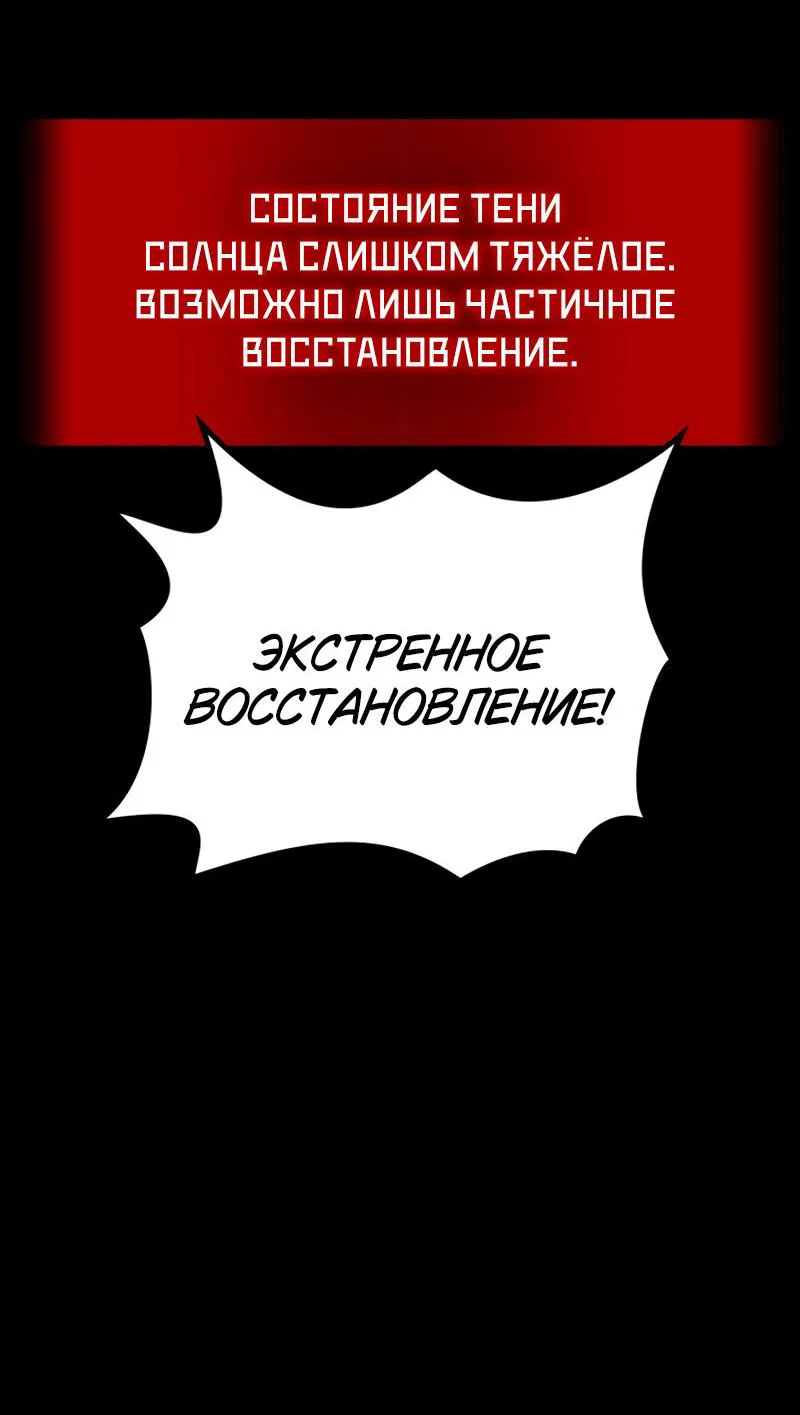 СОСТОЯНИЕ ТЕНИ СОЛНЦА СЛИШКОМ ТЯЖЁЛОЕ. ВОЗМОЖНО ЛИШЬ ЧАСТИЧНОЕ ВОССТАНОВЛЕНИЕ.

ЭКСТРЕННОЕ ВОССТАНОВЛЕНИЕ!